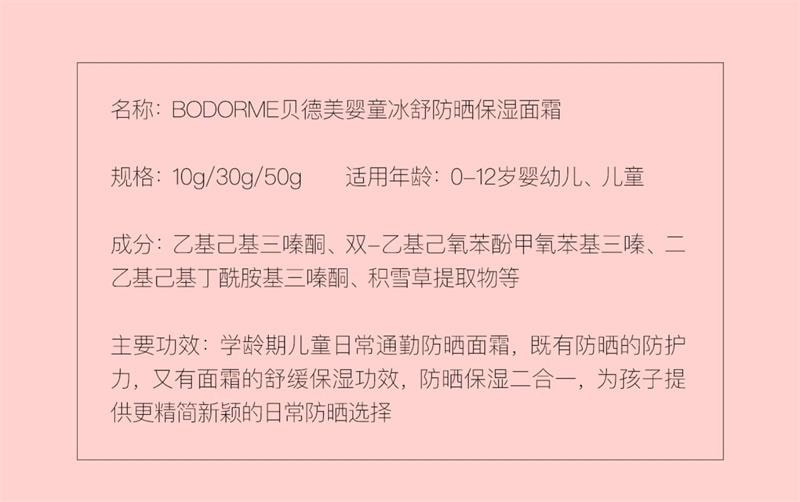 名称：BODORME贝德美婴童冰舒防晒保湿面霜

规格：10g/30g/50g　　适用年龄：0-12岁婴幼儿、儿童

成分：乙基己基三嗪酮、双-乙基己氧苯酚甲氧苯基三嗪、二乙基己基丁酰胺基三嗪酮、积雪草提取物等

主要功效：学龄期儿童日常通勤防晒面霜，既有防晒的防护力，又有面霜的舒缓保湿功效，防晒保湿二合一，为孩子提供更精简新颖的日常防晒选择